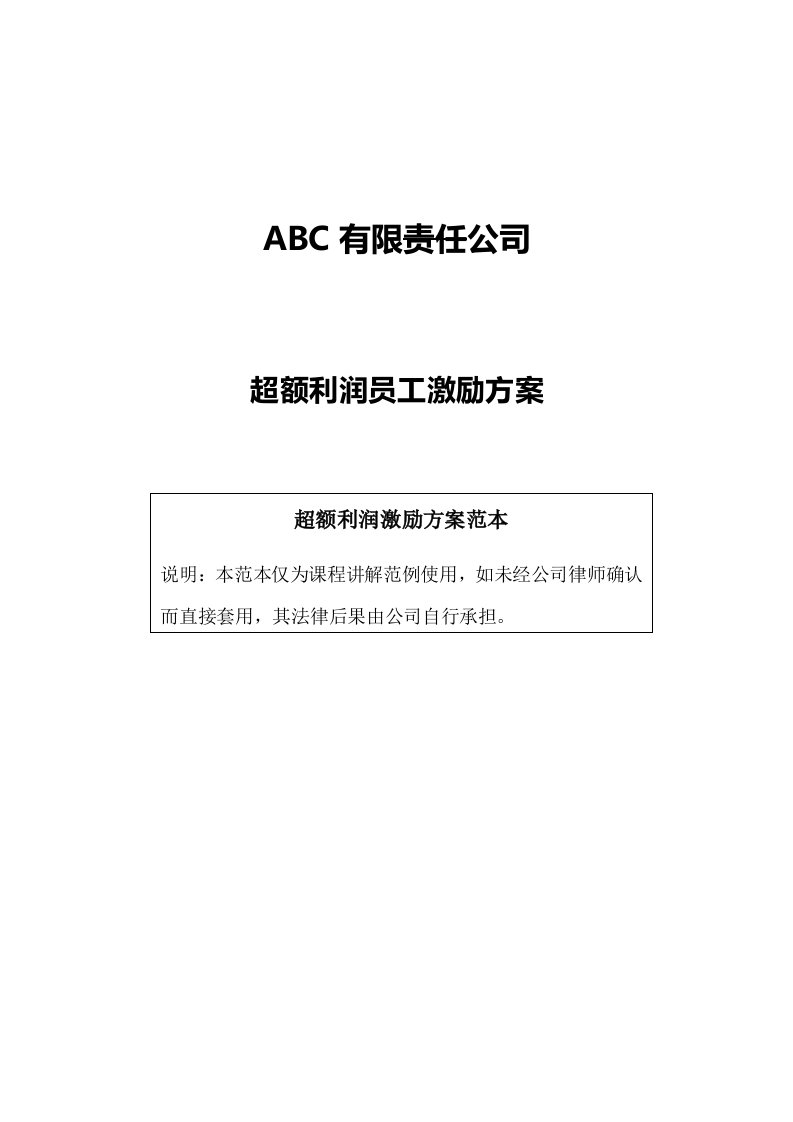 ABC 有限责任公司

超额利润员工激励方案

超额利润激励方案范本

说明：本范本仅为课程讲解范例使用，如未经公司律师确认而直接套用，其法律后果由公司自行承担。